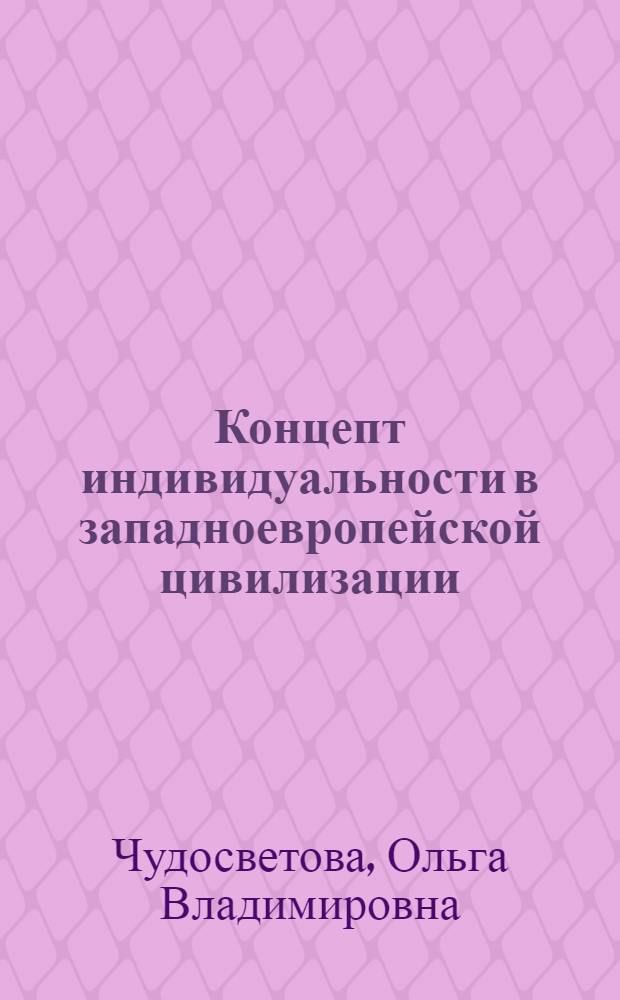 Концепт индивидуальности в западноевропейской цивилизации

Чудосветова, Ольга Владимировна